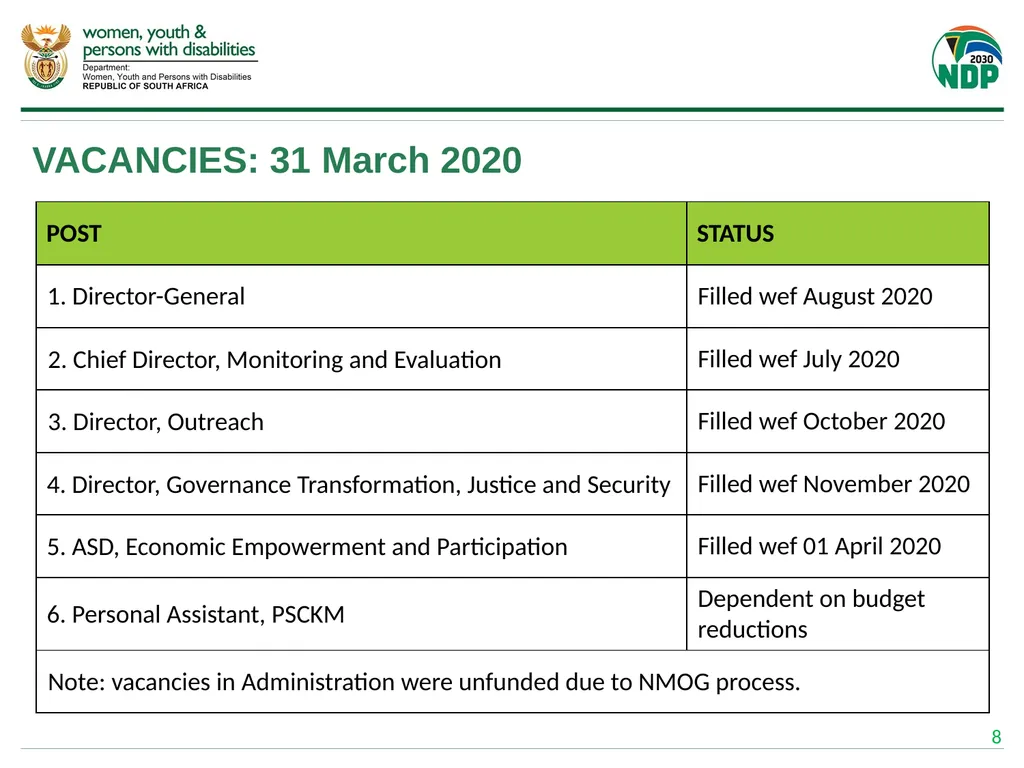 women, youth &
persons with disabilities
Department:
Women, Youth and Persons with Disabilities
REPUBLIC OF SOUTH AFRICA

2030
NDP

VACANCIES: 31 March 2020

| POST | STATUS |
|---|---|
| 1. Director-General | Filled wef August 2020 |
| 2. Chief Director, Monitoring and Evaluation | Filled wef July 2020 |
| 3. Director, Outreach | Filled wef October 2020 |
| 4. Director, Governance Transformation, Justice and Security | Filled wef November 2020 |
| 5. ASD, Economic Empowerment and Participation | Filled wef 01 April 2020 |
| 6. Personal Assistant, PSCKM | Dependent on budget reductions |
| Note: vacancies in Administration were unfunded due to NMOG process. | |

8